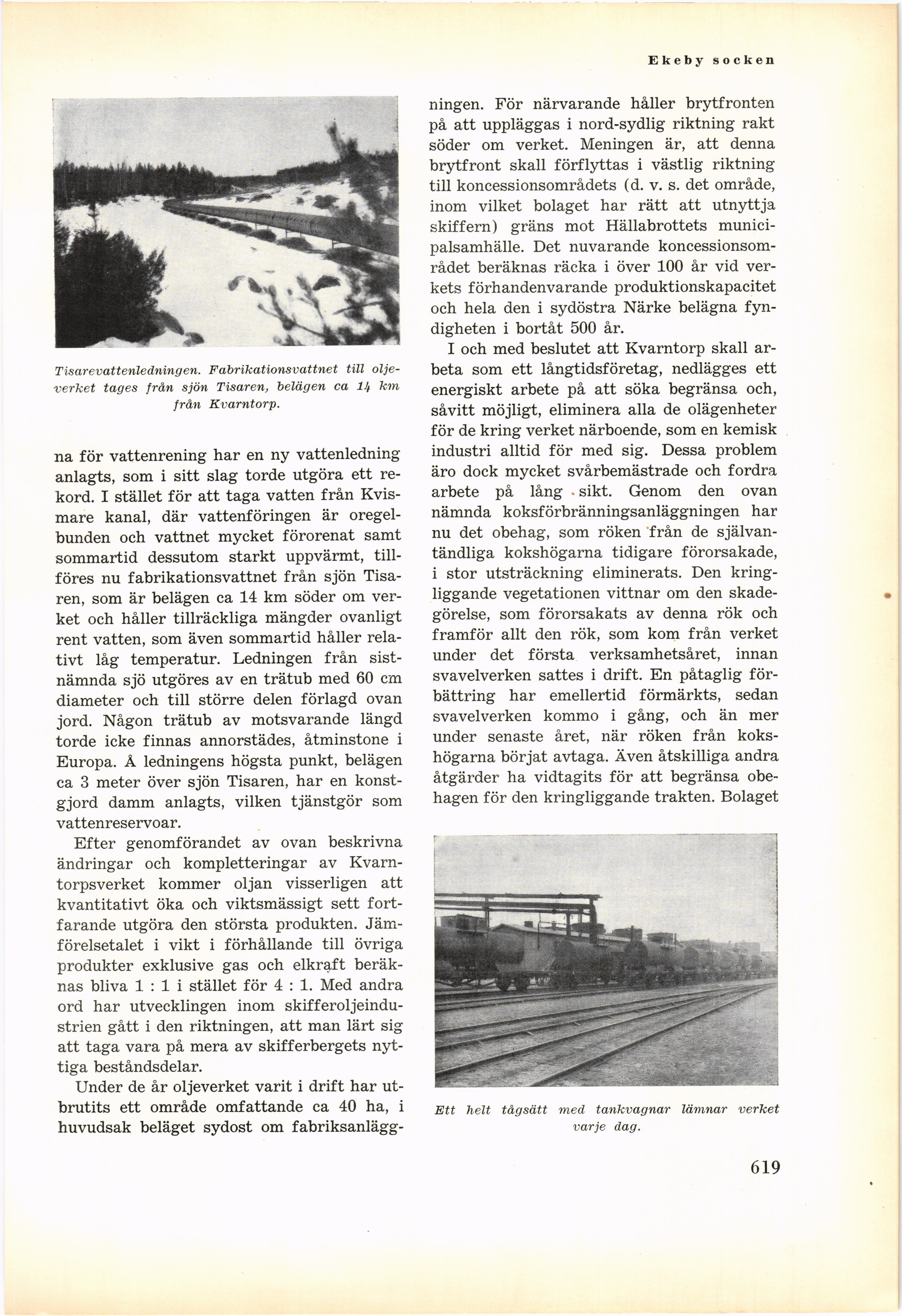 Ekeby socken

Tisarevattenledningen. Fabrikationsvattnet till oljeverket tages från sjön Tisaren, belägen ca 14 km från Kvarntorp.

na för vattenrening har en ny vattenledning anlagts, som i sitt slag torde utgöra ett rekord. I stället för att taga vatten från Kvismare kanal, där vattenföringen är oregelbunden och vattnet mycket förorenat samt sommartid dessutom starkt uppvärmt, tillföres nu fabrikationsvattnet från sjön Tisaren, som är belägen ca 14 km söder om verket och håller tillräckliga mängder ovanligt rent vatten, som även sommartid håller relativt låg temperatur. Ledningen från sistnämnda sjö utgöres av en trätub med 60 cm diameter och till större delen förlagd ovan jord. Någon trätub av motsvarande längd torde icke finnas annorstädes, åtminstone i Europa. Å ledningens högsta punkt, belägen ca 3 meter över sjön Tisaren, har en konstgjord damm anlagts, vilken tjänstgör som vattenreservoar.

Efter genomförandet av ovan beskrivna ändringar och kompletteringar av Kvarntorpsverket kommer oljan visserligen att kvantitativt öka och viktsmässigt sett fortfarande utgöra den största produkten. Jämförelsetalet i vikt i förhållande till övriga produkter exklusive gas och elkraft beräknas bliva 1 : 1 i stället för 4 : 1. Med andra ord har utvecklingen inom skifferoljeindustrien gått i den riktningen, att man lärt sig att taga vara på mera av skifferbergets nyttiga beståndsdelar.

Under de år oljeverket varit i drift har utbrutits ett område omfattande ca 40 ha, i huvudsak beläget sydost om fabriksanläggningen. För närvarande håller brytfronten på att uppläggas i nord-sydlig riktning rakt söder om verket. Meningen är, att denna brytfront skall förflyttas i västlig riktning till koncessionsområdets (d. v. s. det område, inom vilket bolaget har rätt att utnyttja skiffern) gräns mot Hällabrottets municipalsamhälle. Det nuvarande koncessionsområdet beräknas räcka i över 100 år vid verkets förhandenvarande produktionskapacitet och hela den i sydöstra Närke belägna fyndigheten i bortåt 500 år.

I och med beslutet att Kvarntorp skall arbeta som ett långtidsföretag, nedlägges ett energiskt arbete på att söka begränsa och, såvitt möjligt, eliminera alla de olägenheter för de kring verket närboende, som en kemisk industri alltid för med sig. Dessa problem äro dock mycket svårbemästrade och fordra arbete på lång sikt. Genom den ovan nämnda koksförbränningsanläggningen har nu det obehag, som röken från de självantändliga kokshögarna tidigare förorsakade, i stor utsträckning eliminerats. Den kringliggande vegetationen vittnar om den skadegörelse, som förorsakats av denna rök och framför allt den rök, som kom från verket under det första verksamhetsåret, innan svavelverken sattes i drift. En påtaglig förbättring har emellertid förmärkts, sedan svavelverken kommo i gång, och än mer under senaste året, när röken från kokshögarna börjat avtaga. Även åtskilliga andra åtgärder ha vidtagits för att begränsa obehagen för den kringliggande trakten. Bolaget

Ett helt tågsätt med tankvagnar lämnar verket varje dag.

619